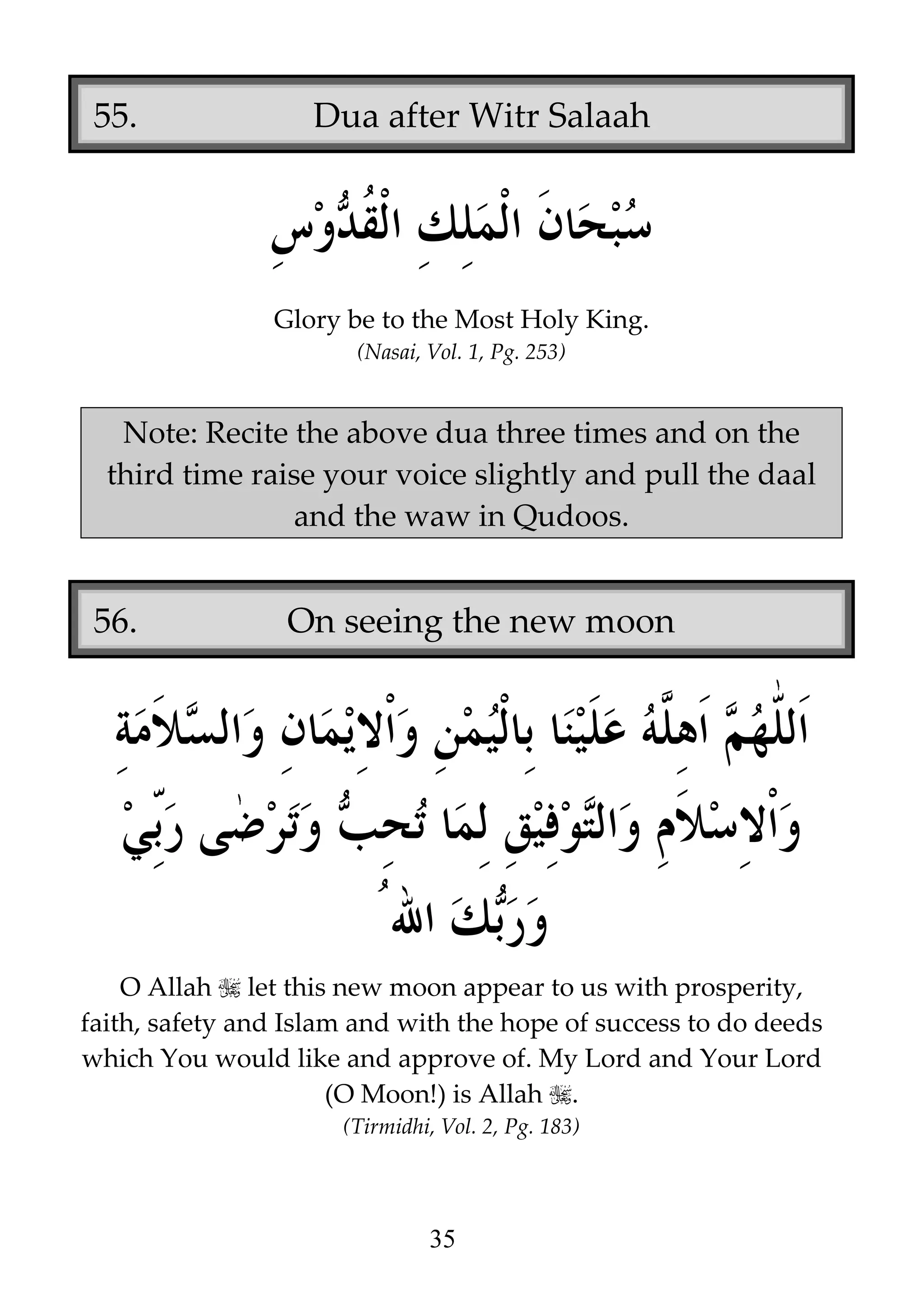 55. Dua after Witr Salaah

سُبْحَانَ الْمَلِكِ الْقُدُّوْسِ

Glory be to the Most Holy King.
(Nasai, Vol. 1, Pg. 253)

Note: Recite the above dua three times and on the third time raise your voice slightly and pull the daal and the waw in Qudoos.

56. On seeing the new moon

اَللّٰهُمَّ اَهِلَّهُ عَلَيْنَا بِالْيُمْنِ وَالْاِيْمَانِ وَالسَّلَامَةِ وَالْاِسْلَامِ وَالتَّوْفِيْقِ لِمَا تُحِبُّ وَتَرْضٰى رَبِّيْ وَرَبُّكَ اللّٰهُ

O Allah ﷻ let this new moon appear to us with prosperity, faith, safety and Islam and with the hope of success to do deeds which You would like and approve of. My Lord and Your Lord (O Moon!) is Allah ﷻ.
(Tirmidhi, Vol. 2, Pg. 183)

35